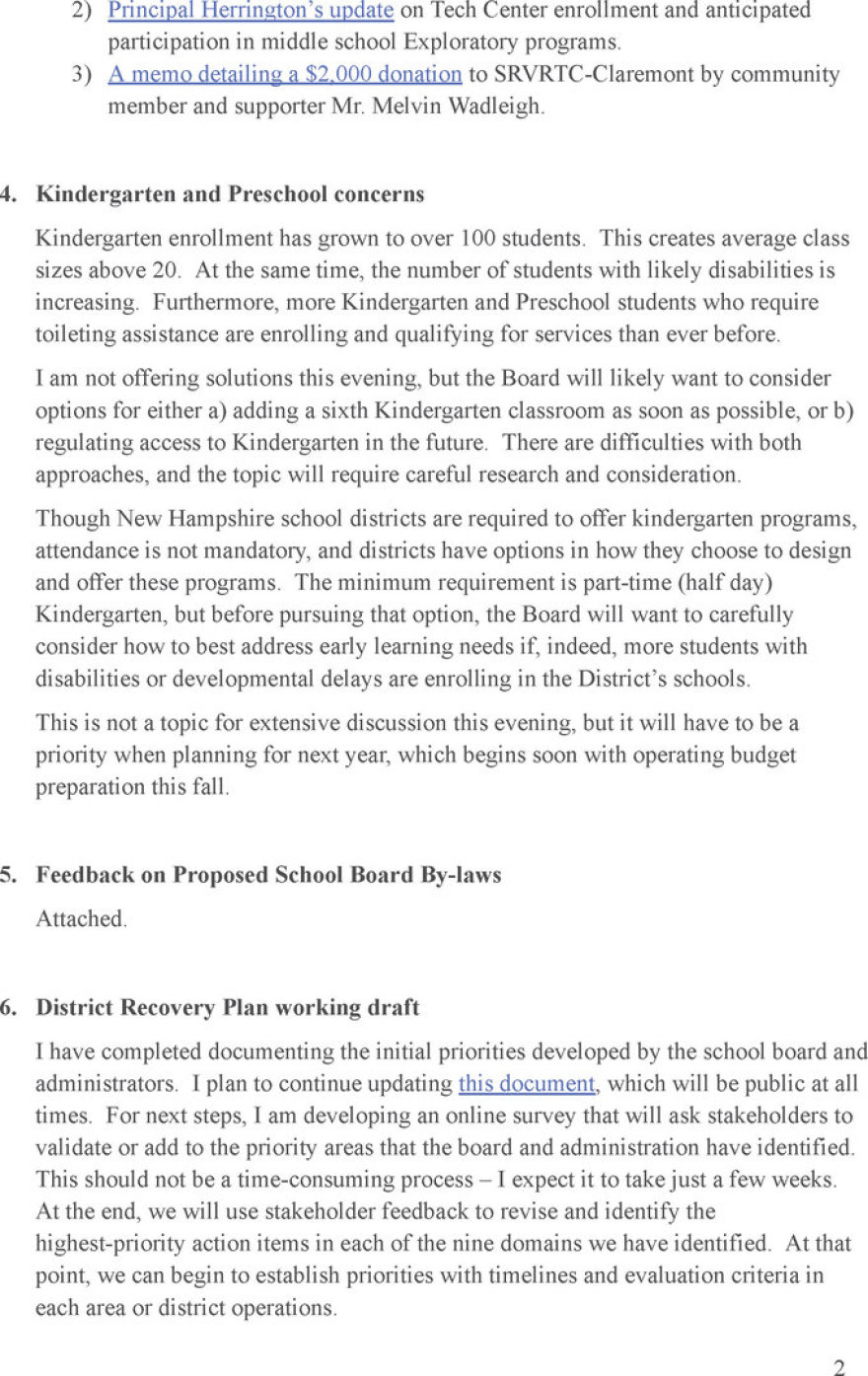 2) Principal Herrington's update on Tech Center enrollment and anticipated participation in middle school Exploratory programs.
3) A memo detailing a $2,000 donation to SRVRTC-Claremont by community member and supporter Mr. Melvin Wadleigh.

4. Kindergarten and Preschool concerns

Kindergarten enrollment has grown to over 100 students. This creates average class sizes above 20. At the same time, the number of students with likely disabilities is increasing. Furthermore, more Kindergarten and Preschool students who require toileting assistance are enrolling and qualifying for services than ever before.

I am not offering solutions this evening, but the Board will likely want to consider options for either a) adding a sixth Kindergarten classroom as soon as possible, or b) regulating access to Kindergarten in the future. There are difficulties with both approaches, and the topic will require careful research and consideration.

Though New Hampshire school districts are required to offer kindergarten programs, attendance is not mandatory, and districts have options in how they choose to design and offer these programs. The minimum requirement is part-time (half day) Kindergarten, but before pursuing that option, the Board will want to carefully consider how to best address early learning needs if, indeed, more students with disabilities or developmental delays are enrolling in the District's schools.

This is not a topic for extensive discussion this evening, but it will have to be a priority when planning for next year, which begins soon with operating budget preparation this fall.

5. Feedback on Proposed School Board By-laws

Attached.

6. District Recovery Plan working draft

I have completed documenting the initial priorities developed by the school board and administrators. I plan to continue updating this document, which will be public at all times. For next steps, I am developing an online survey that will ask stakeholders to validate or add to the priority areas that the board and administration have identified. This should not be a time-consuming process – I expect it to take just a few weeks. At the end, we will use stakeholder feedback to revise and identify the highest-priority action items in each of the nine domains we have identified. At that point, we can begin to establish priorities with timelines and evaluation criteria in each area or district operations.

2